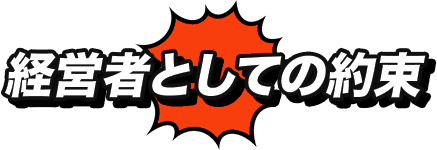 経営者としての約束